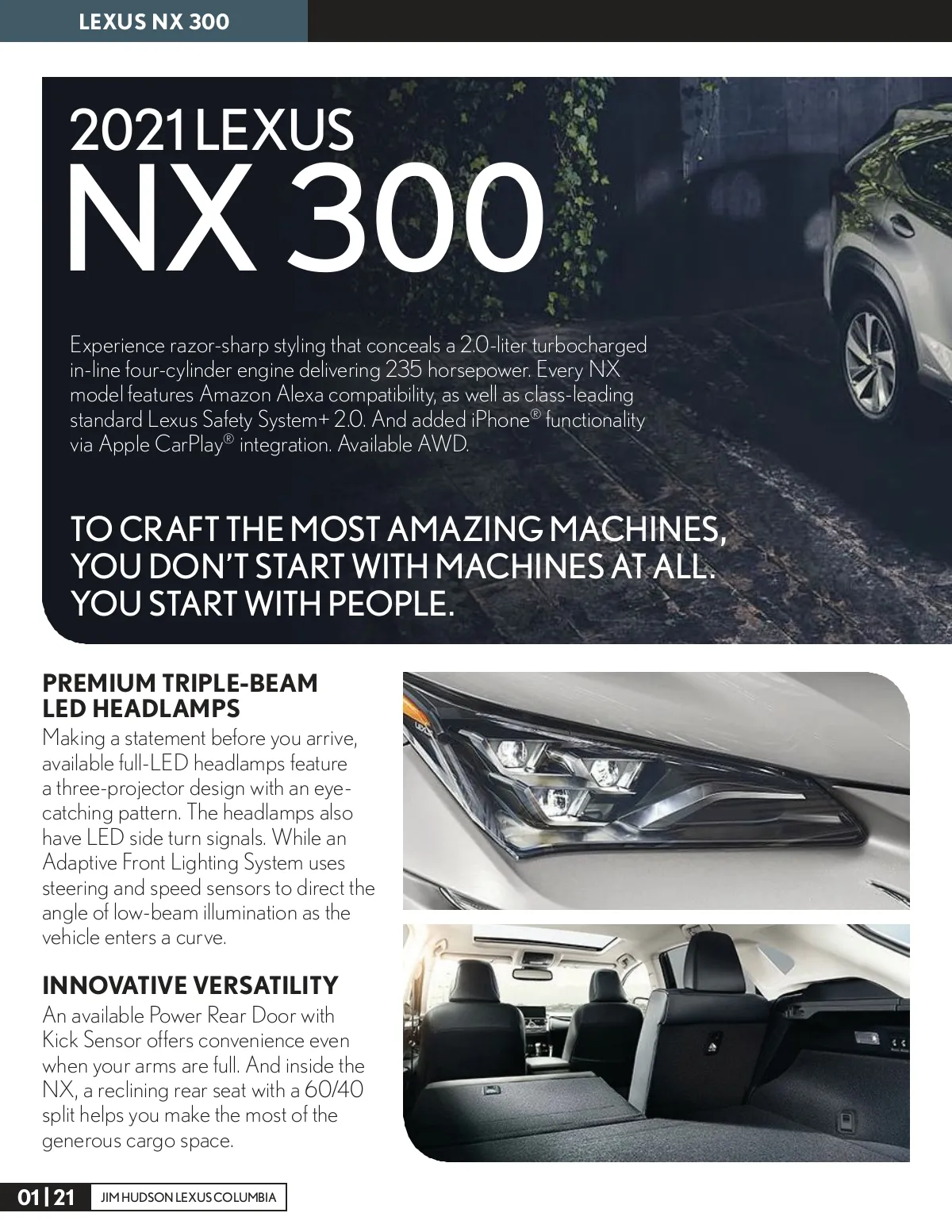 LEXUS NX 300

2021 LEXUS
NX 300

Experience razor-sharp styling that conceals a 2.0-liter turbocharged in-line four-cylinder engine delivering 235 horsepower. Every NX model features Amazon Alexa compatibility, as well as class-leading standard Lexus Safety System+ 2.0. And added iPhone® functionality via Apple CarPlay® integration. Available AWD.

TO CRAFT THE MOST AMAZING MACHINES, YOU DON'T START WITH MACHINES AT ALL. YOU START WITH PEOPLE.

PREMIUM TRIPLE-BEAM LED HEADLAMPS
Making a statement before you arrive, available full-LED headlamps feature a three-projector design with an eye-catching pattern. The headlamps also have LED side turn signals. While an Adaptive Front Lighting System uses steering and speed sensors to direct the angle of low-beam illumination as the vehicle enters a curve.

INNOVATIVE VERSATILITY
An available Power Rear Door with Kick Sensor offers convenience even when your arms are full. And inside the NX, a reclining rear seat with a 60/40 split helps you make the most of the generous cargo space.

01 | 21 JIM HUDSON LEXUS COLUMBIA